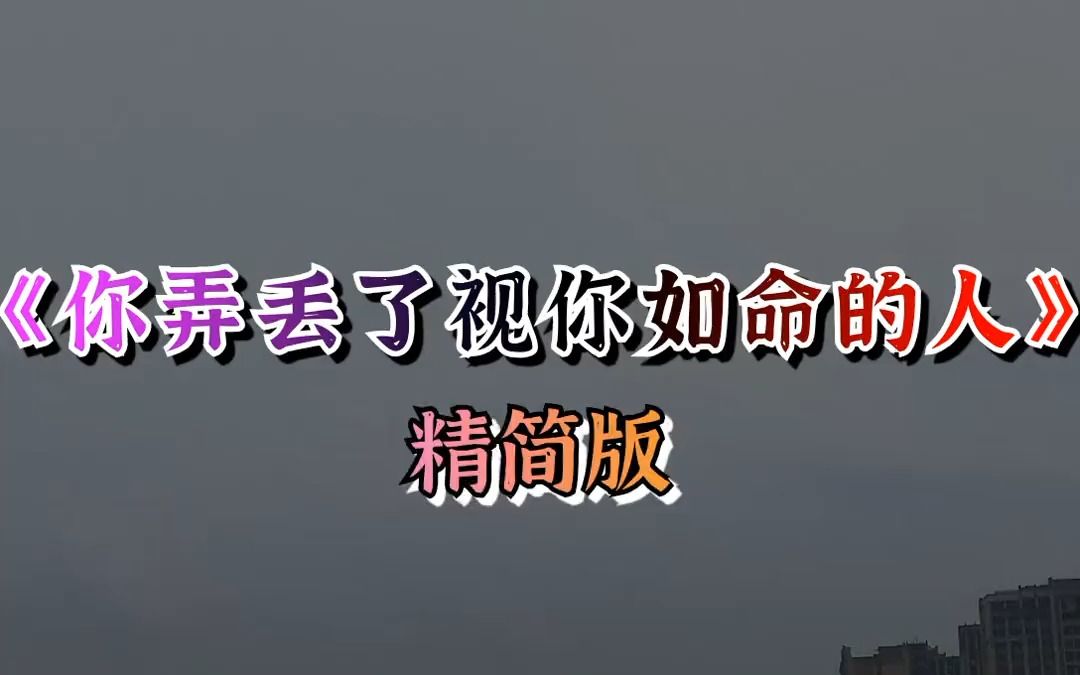 《你弄丢了视你如命的人》
精简版